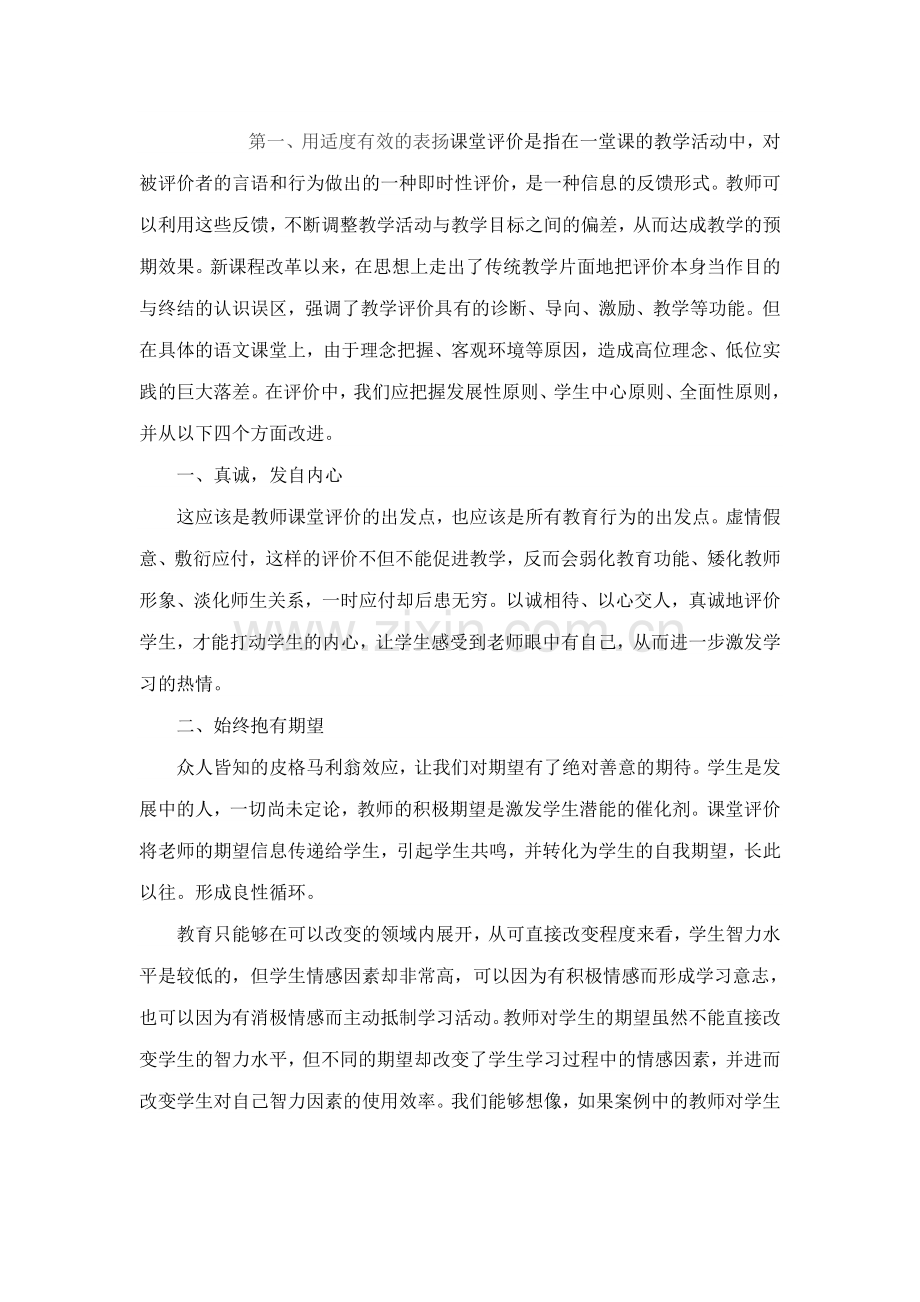 第一、用适度有效的表扬课堂评价是指在一堂课的教学活动中，对被评价者的言语和行为做出的一种即时性评价，是一种信息的反馈形式。教师可以利用这些反馈，不断调整教学活动与教学目标之间的偏差，从而达成教学的预期效果。新课程改革以来，在思想上走出了传统教学片面地把评价本身当作目的与终结的认识误区，强调了教学评价具有的诊断、导向、激励、教学等功能。但在具体的语文课堂上，由于理念把握、客观环境等原因，造成高位理念、低位实践的巨大落差。在评价中，我们应把握发展性原则、学生中心原则、全面性原则，并从以下四个方面改进。

一、真诚，发自内心

这应该是教师课堂评价的出发点，也应该是所有教育行为的出发点。虚情假意、敷衍应付，这样的评价不但不能促进教学，反而会弱化教育功能、矮化教师形象、淡化师生关系，一时应付却后患无穷。以诚相待、以心交人，真诚地评价学生，才能打动学生的内心，让学生感受到老师眼中有自己，从而进一步激发学习的热情。

二、始终抱有期望

众人皆知的皮格马利翁效应，让我们对期望有了绝对善意的期待。学生是发展中的人，一切尚未定论，教师的积极期望是激发学生潜能的催化剂。课堂评价将老师的期望信息传递给学生，引起学生共鸣，并转化为学生的自我期望，长此以往。形成良性循环。

教育只能够在可以改变的领域内展开，从可直接改变程度来看，学生智力水平是较低的，但学生情感因素却非常高，可以因为有积极情感而形成学习意志，也可以因为有消极情感而主动抵制学习活动。教师对学生的期望虽然不能直接改变学生的智力水平，但不同的期望却改变了学生学习过程中的情感因素，并进而改变学生对自己智力因素的使用效率。我们能够想像，如果案例中的教师对学生

www.zixin.com.cn